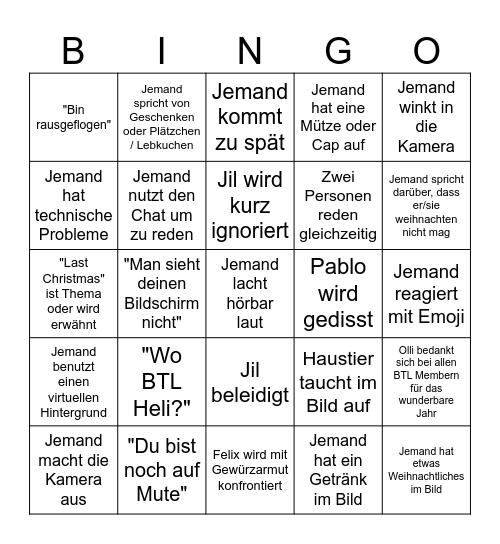 | B | I | N | G | O |
|---|---|---|---|---|
| "Bin rausgeflogen" | Jemand spricht von Geschenken oder Plätzchen / Lebkuchen | Jemand kommt zu spät | Jemand hat eine Mütze oder Cap auf | Jemand winkt in die Kamera |
| Jemand hat technische Probleme | Jemand nutzt den Chat um zu reden | Jil wird kurz ignoriert | Zwei Personen reden gleichzeitig | Jemand spricht darüber, dass er/sie weihnachten nicht mag |
| "Last Christmas" ist Thema oder wird erwähnt | "Man sieht deinen Bildschirm nicht" | Jemand lacht hörbar laut | Pablo wird gedisst | Jemand reagiert mit Emoji |
| Jemand benutzt einen virtuellen Hintergrund | "Wo BTL Heli?" | Jil beleidigt | Haustier taucht im Bild auf | Olli bedankt sich bei allen BTL Membern für das wunderbare Jahr |
| Jemand macht die Kamera aus | "Du bist noch auf Mute" | Felix wird mit Gewürzarmut konfrontiert | Jemand hat ein Getränk im Bild | Jemand hat etwas Weihnachtliches im Bild |